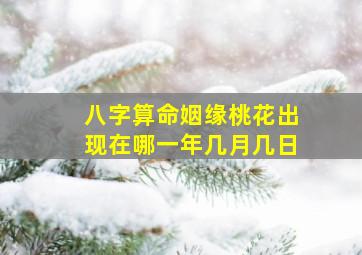 八字算命姻缘桃花出现在哪一年几月几日